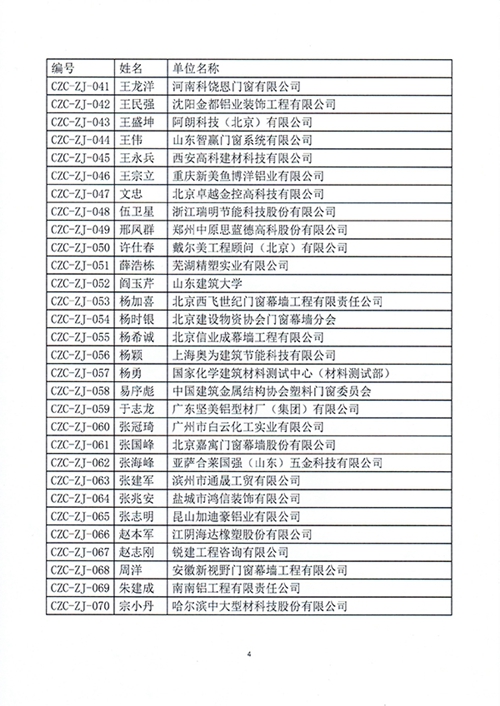 | 编号 | 姓名 | 单位名称 |
|---|---|---|
| CZC-ZJ-041 | 王龙洋 | 河南科饶恩门窗有限公司 |
| CZC-ZJ-042 | 王民强 | 沈阳金都铝业装饰工程有限公司 |
| CZC-ZJ-043 | 王盛坤 | 阿朗科技（北京）有限公司 |
| CZC-ZJ-044 | 王伟 | 山东智赢门窗系统有限公司 |
| CZC-ZJ-045 | 王永兵 | 西安高科建材科技有限公司 |
| CZC-ZJ-046 | 王宗立 | 重庆新美鱼博洋铝业有限公司 |
| CZC-ZJ-047 | 文忠 | 北京卓越金控高科技有限公司 |
| CZC-ZJ-048 | 伍卫星 | 浙江瑞明节能科技股份有限公司 |
| CZC-ZJ-049 | 邢凤群 | 郑州中原思蓝德高科股份有限公司 |
| CZC-ZJ-050 | 许仕春 | 戴尔美工程顾问（北京）有限公司 |
| CZC-ZJ-051 | 薛浩栋 | 芜湖精塑实业有限公司 |
| CZC-ZJ-052 | 阎玉芹 | 山东建筑大学 |
| CZC-ZJ-053 | 杨加喜 | 北京西飞世纪门窗幕墙工程有限责任公司 |
| CZC-ZJ-054 | 杨时银 | 北京建设物资协会门窗幕墙分会 |
| CZC-ZJ-055 | 杨希诚 | 北京信业成幕墙工程有限公司 |
| CZC-ZJ-056 | 杨颖 | 上海奥为建筑节能科技有限公司 |
| CZC-ZJ-057 | 杨勇 | 国家化学建筑材料测试中心（材料测试部） |
| CZC-ZJ-058 | 易序彪 | 中国建筑金属结构协会塑料门窗委员会 |
| CZC-ZJ-059 | 于志龙 | 广东坚美铝型材厂（集团）有限公司 |
| CZC-ZJ-060 | 张冠琦 | 广州市白云化工实业有限公司 |
| CZC-ZJ-061 | 张国峰 | 北京嘉寓门窗幕墙股份有限公司 |
| CZC-ZJ-062 | 张海峰 | 亚萨合莱国强（山东）五金科技有限公司 |
| CZC-ZJ-063 | 张建军 | 滨州市通晟工贸有限公司 |
| CZC-ZJ-064 | 张兆安 | 盐城市鸿信装饰有限公司 |
| CZC-ZJ-065 | 张志明 | 昆山加迪豪铝业有限公司 |
| CZC-ZJ-066 | 赵本军 | 江阴海达橡塑股份有限公司 |
| CZC-ZJ-067 | 赵志刚 | 锐建工程咨询有限公司 |
| CZC-ZJ-068 | 周洋 | 安徽新视野门窗幕墙工程有限公司 |
| CZC-ZJ-069 | 朱建成 | 南南铝工程有限责任公司 |
| CZC-ZJ-070 | 宗小丹 | 哈尔滨中大型材科技股份有限公司 |

4